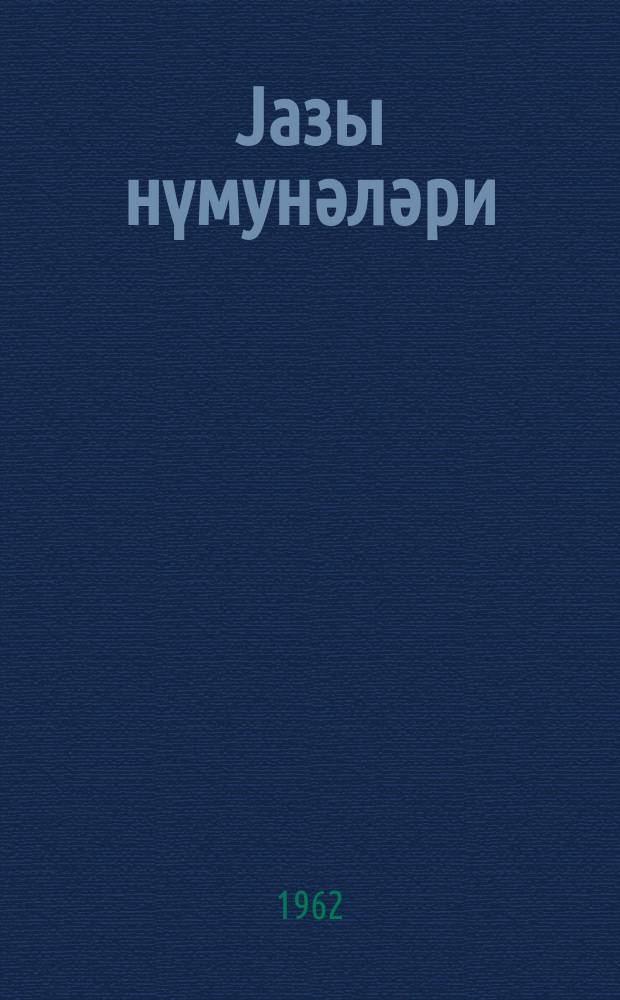 Јазы нүмунәләри

1962